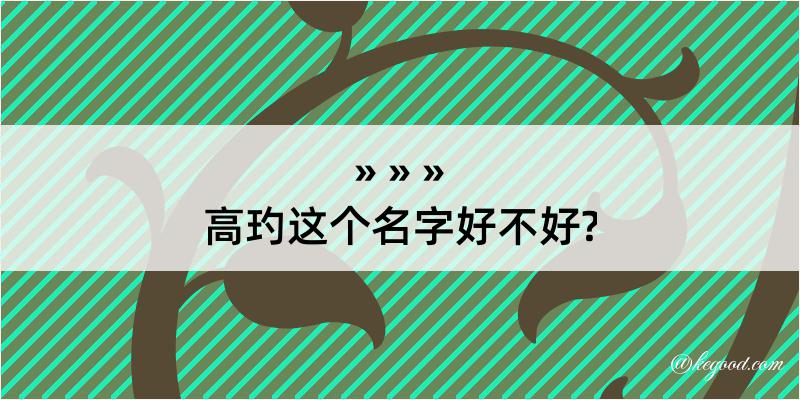 » » »
高玓这个名字好不好?

@kegood.com